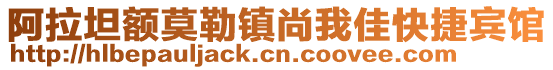 阿拉坦额莫勒镇尚我佳快捷宾馆
http://hlbepauljack.cn.coovee.com